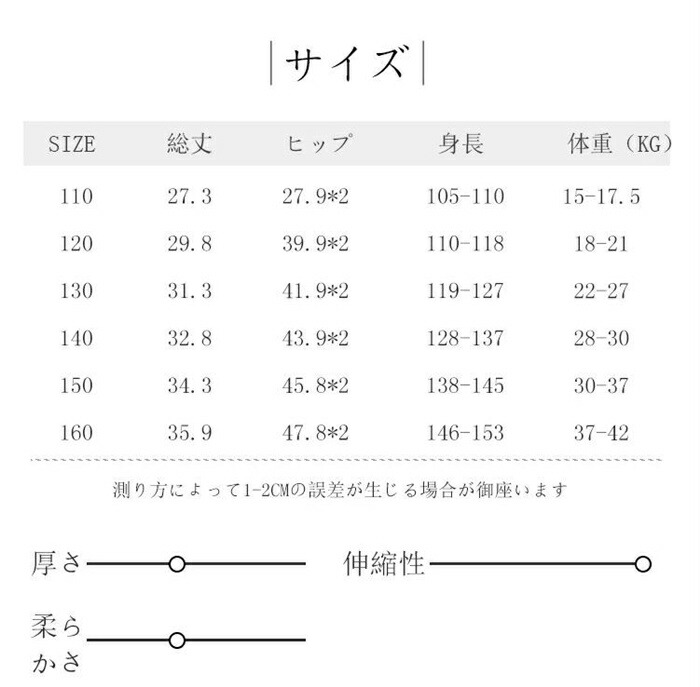 |サイズ|

| SIZE | 総丈 | ヒップ | 身長 | 体重（KG） |
|---|---|---|---|---|
| 110 | 27.3 | 27.9*2 | 105-110 | 15-17.5 |
| 120 | 29.8 | 39.9*2 | 110-118 | 18-21 |
| 130 | 31.3 | 41.9*2 | 119-127 | 22-27 |
| 140 | 32.8 | 43.9*2 | 128-137 | 28-30 |
| 150 | 34.3 | 45.8*2 | 138-145 | 30-37 |
| 160 | 35.9 | 47.8*2 | 146-153 | 37-42 |

測り方によって1-2CMの誤差が生じる場合が御座います

厚さ

伸縮性

柔らかさ